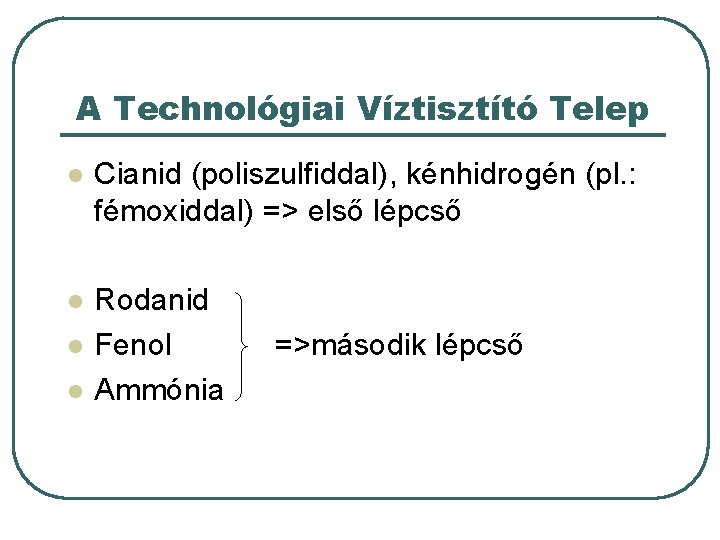 A Technológiai Víztisztító Telep

• Cianid (poliszulfiddal), kénhidrogén (pl.: fémoxiddal) => első lépcső

• Rodanid
• Fenol
• Ammónia

=>második lépcső